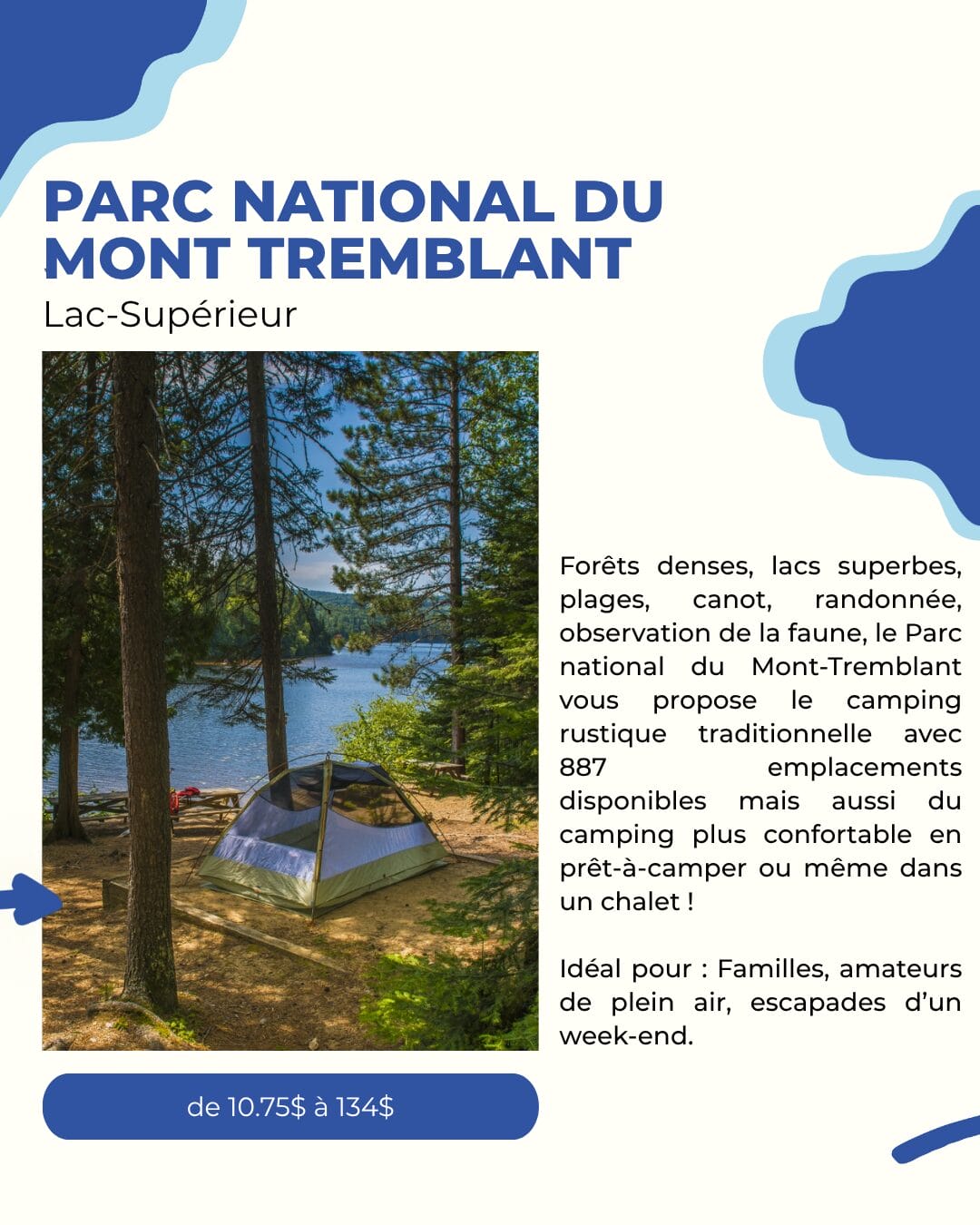 PARC NATIONAL DU MONT TREMBLANT

Lac-Supérieur

Forêts denses, lacs superbes, plages, canot, randonnée, observation de la faune, le Parc national du Mont-Tremblant vous propose le camping rustique traditionnelle avec 887 emplacements disponibles mais aussi du camping plus confortable en prêt-à-camper ou même dans un chalet !

Idéal pour : Familles, amateurs de plein air, escapades d'un week-end.

de 10.75$ à 134$